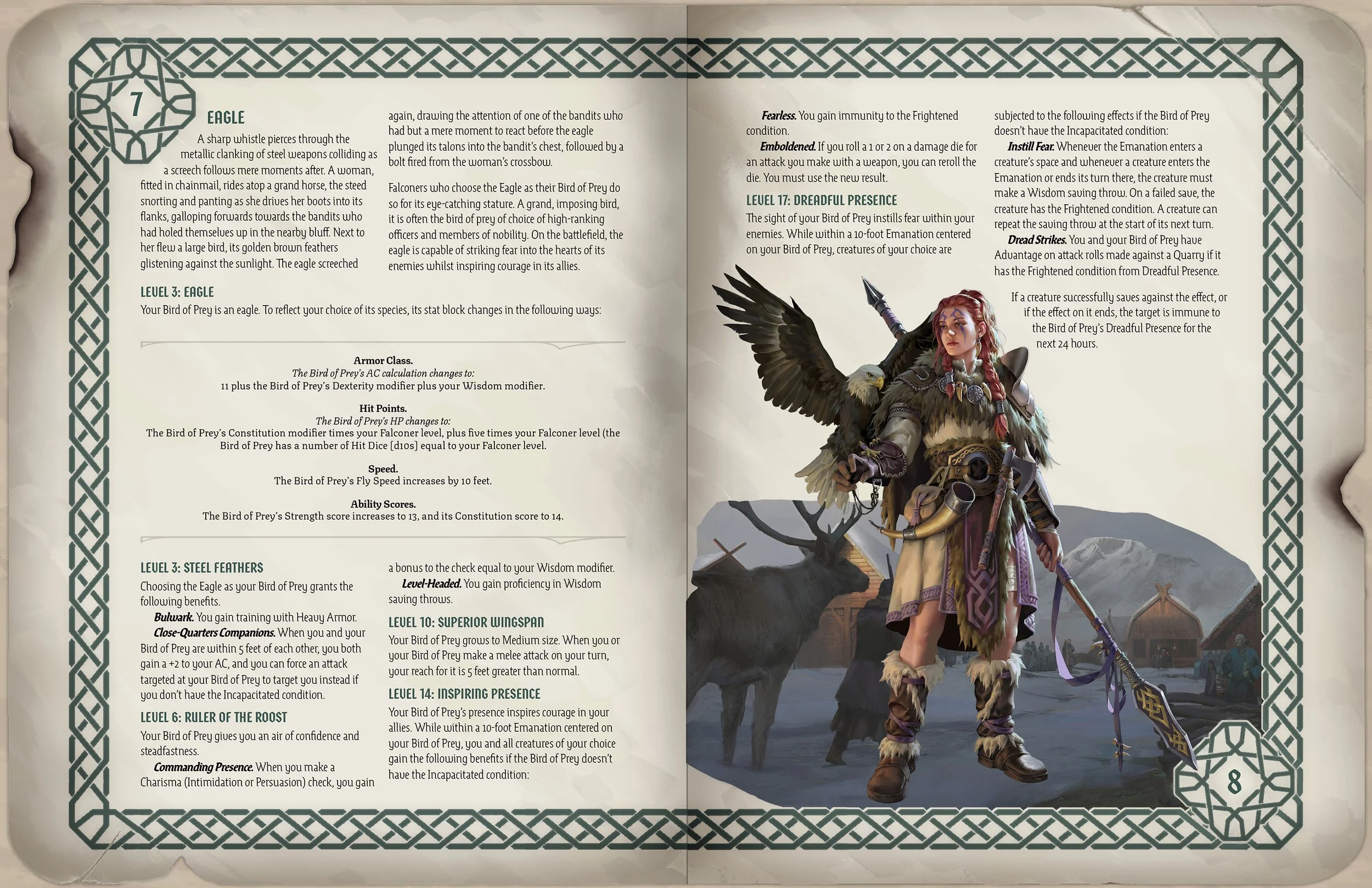 7

EAGLE

A sharp whistle pierces through the metallic clanking of steel weapons colliding as a screech follows mere moments after. A woman, fitted in chainmail, rides atop a grand horse, the steed snorting and panting as she drives her boots into its flanks, galloping forwards towards the bandits who had holed themselves up in the nearby bluff. Next to her flew a large bird, its golden brown feathers glistening against the sunlight. The eagle screeched again, drawing the attention of one of the bandits who had but a mere moment to react before the eagle plunged its talons into the bandit's chest, followed by a bolt fired from the woman's crossbow.

Falconers who choose the Eagle as their Bird of Prey do so for its eye-catching stature. A grand, imposing bird, it is often the bird of prey of choice of high-ranking officers and members of nobility. On the battlefield, the eagle is capable of striking fear into the hearts of its enemies whilst inspiring courage in its allies.

LEVEL 3: EAGLE

Your Bird of Prey is an eagle. To reflect your choice of its species, its stat block changes in the following ways:

Armor Class.
The Bird of Prey's AC calculation changes to:
11 plus the Bird of Prey's Dexterity modifier plus your Wisdom modifier.

Hit Points.
The Bird of Prey's HP changes to:
The Bird of Prey's Constitution modifier times your Falconer level, plus five times your Falconer level (the Bird of Prey has a number of Hit Dice [d10s] equal to your Falconer level.

Speed.
The Bird of Prey's Fly Speed increases by 10 feet.

Ability Scores.
The Bird of Prey's Strength score increases to 13, and its Constitution score to 14.

LEVEL 3: STEEL FEATHERS

Choosing the Eagle as your Bird of Prey grants the following benefits.

Bulwark. You gain training with Heavy Armor.

Close-Quarters Companions. When you and your Bird of Prey are within 5 feet of each other, you both gain a +2 to your AC, and you can force an attack targeted at your Bird of Prey to target you instead if you don't have the Incapacitated condition.

LEVEL 6: RULER OF THE ROOST

Your Bird of Prey gives you an air of confidence and steadfastness.

Commanding Presence. When you make a Charisma (Intimidation or Persuasion) check, you gain a bonus to the check equal to your Wisdom modifier.

Level-Headed. You gain proficiency in Wisdom saving throws.

LEVEL 10: SUPERIOR WINGSPAN

Your Bird of Prey grows to Medium size. When you or your Bird of Prey make a melee attack on your turn, your reach for it is 5 feet greater than normal.

LEVEL 14: INSPIRING PRESENCE

Your Bird of Prey's presence inspires courage in your allies. While within a 10-foot Emanation centered on your Bird of Prey, you and all creatures of your choice gain the following benefits if the Bird of Prey doesn't have the Incapacitated condition:

Fearless. You gain immunity to the Frightened condition.

Emboldened. If you roll a 1 or 2 on a damage die for an attack you make with a weapon, you can reroll the die. You must use the new result.

LEVEL 17: DREADFUL PRESENCE

The sight of your Bird of Prey instills fear within your enemies. While within a 10-foot Emanation centered on your Bird of Prey, creatures of your choice are subjected to the following effects if the Bird of Prey doesn't have the Incapacitated condition:

Instill Fear. Whenever the Emanation enters a creature's space and whenever a creature enters the Emanation or ends its turn there, the creature must make a Wisdom saving throw. On a failed save, the creature has the Frightened condition. A creature can repeat the saving throw at the start of its next turn.

Dread Strikes. You and your Bird of Prey have Advantage on attack rolls made against a Quarry if it has the Frightened condition from Dreadful Presence.

If a creature successfully saves against the effect, or if the effect on it ends, the target is immune to the Bird of Prey's Dreadful Presence for the next 24 hours.

8